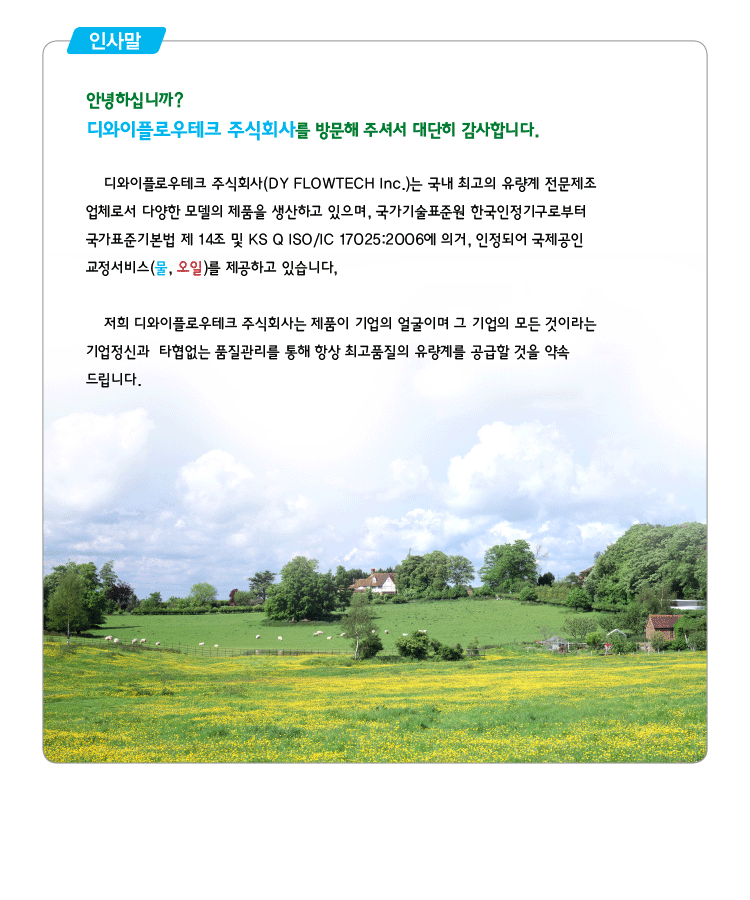 인사말

안녕하십니까?
디와이플로우테크 주식회사를 방문해 주셔서 대단히 감사합니다.

디와이플로우테크 주식회사(DY FLOWTECH Inc.)는 국내 최고의 유량계 전문제조 업체로서 다양한 모델의 제품을 생산하고 있으며, 국가기술표준원 한국인정기구로부터 국가표준기본법 제 14조 및 KS Q ISO/IC 17025:2006에 의거, 인정되어 국제공인 교정서비스(물, 오일)를 제공하고 있습니다,

저희 디와이플로우테크 주식회사는 제품이 기업의 얼굴이며 그 기업의 모든 것이라는 기업정신과 타협없는 품질관리를 통해 항상 최고품질의 유량계를 공급할 것을 약속 드립니다.